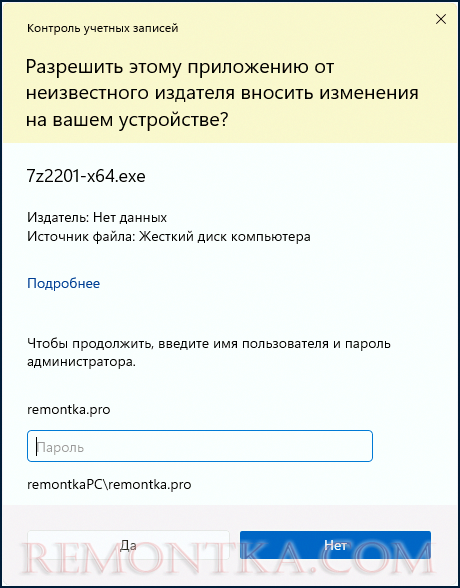 Контроль учетных записей

Разрешить этому приложению от неизвестного издателя вносить изменения на вашем устройстве?

7z2201-x64.exe

Издатель: Нет данных
Источник файла: Жесткий диск компьютера

Подробнее

Чтобы продолжить, введите имя пользователя и пароль администратора.

remontka.pro

Пароль

remontkaPC\remontka.pro

Да

Нет

REMONTKA.COM